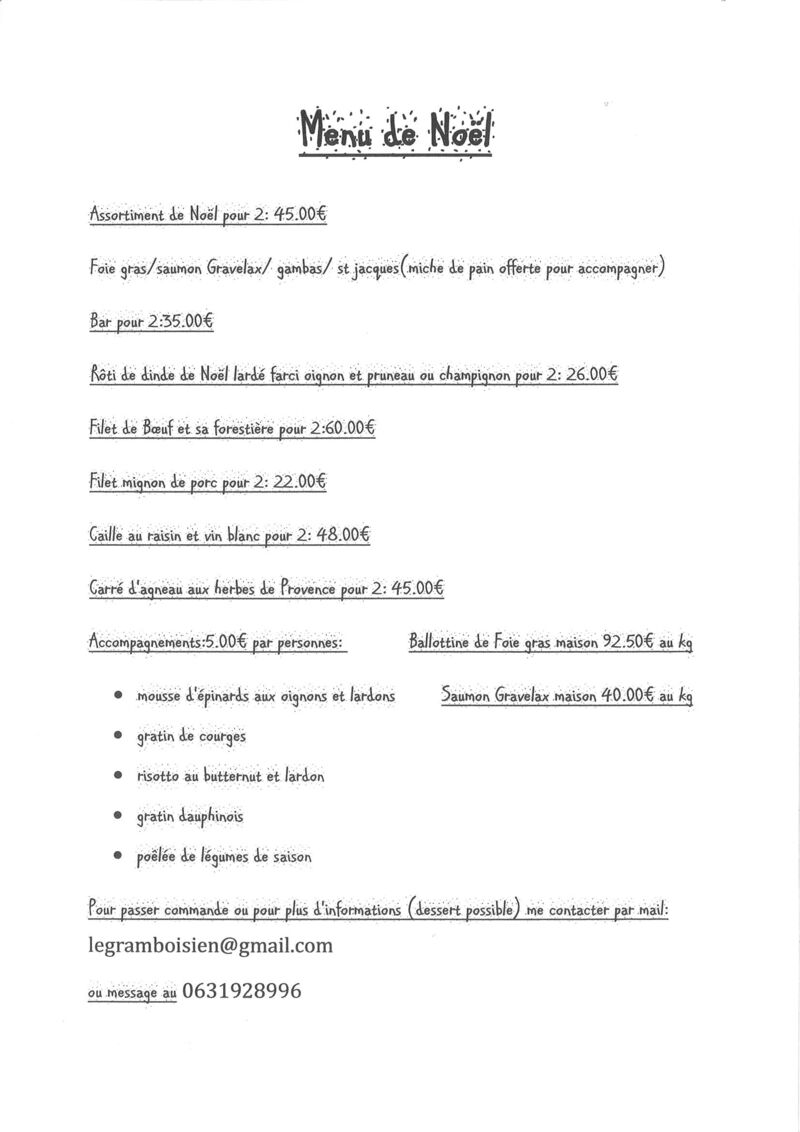 Menu de Noël

Assortiment de Noël pour 2: 45.00€

Foie gras/saumon Gravelax/ gambas/ st jacques(miche de pain offerte pour accompagner)

Bar pour 2:35.00€

Rôti de dinde de Noël lardé farci oignon et pruneau ou champignon pour 2: 26.00€

Filet de Bœuf et sa forestière pour 2:60.00€

Filet mignon de porc pour 2: 22.00€

Caille au raisin et vin blanc pour 2: 48.00€

Carré d'agneau aux herbes de Provence pour 2: 45.00€

Accompagnements:5.00€ par personnes:

- mousse d'épinards aux oignons et lardons
- gratin de courges
- risotto au butternut et lardon
- gratin dauphinois
- poêlée de légumes de saison

Ballottine de Foie gras maison 92.50€ au kg

Saumon Gravelax maison 40.00€ au kg

Pour passer commande ou pour plus d'informations (dessert possible) me contacter par mail:

legramboisien@gmail.com

ou message au 0631928996